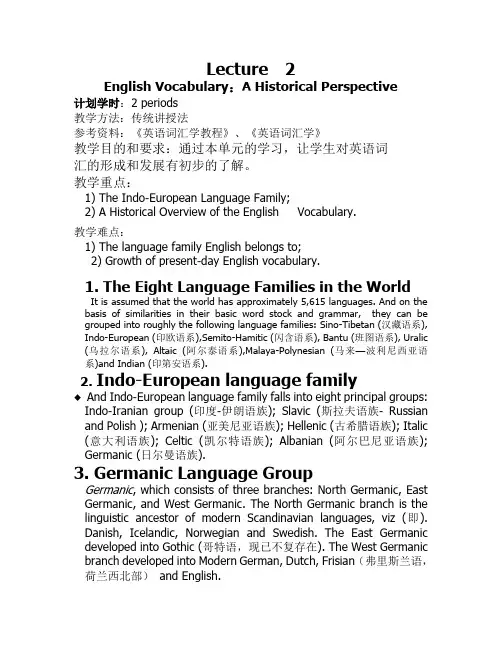 Lecture 2

English Vocabulary：A Historical Perspective

计划学时：2 periods

教学方法：传统讲授法

参考资料：《英语词汇学教程》、《英语词汇学》

教学目的和要求：通过本单元的学习，让学生对英语词汇的形成和发展有初步的了解。

教学重点：

1) The Indo-European Language Family;

2) A Historical Overview of the English Vocabulary.

教学难点：

1) The language family English belongs to;

2) Growth of present-day English vocabulary.

1. The Eight Language Families in the World

It is assumed that the world has approximately 5,615 languages. And on the basis of similarities in their basic word stock and grammar, they can be grouped into roughly the following language families: Sino-Tibetan (汉藏语系), Indo-European (印欧语系),Semito-Hamitic (闪含语系), Bantu (班图语系), Uralic (乌拉尔语系), Altaic (阿尔泰语系),Malaya-Polynesian (马来—波利尼西亚语系)and Indian (印第安语系).

2. Indo-European language family

◆ And Indo-European language family falls into eight principal groups: Indo-Iranian group (印度-伊朗语族); Slavic (斯拉夫语族- Russian and Polish ); Armenian (亚美尼亚语族); Hellenic (古希腊语族); Italic (意大利语族); Celtic (凯尔特语族); Albanian (阿尔巴尼亚语族); Germanic (日尔曼语族).

3. Germanic Language Group

Germanic, which consists of three branches: North Germanic, East Germanic, and West Germanic. The North Germanic branch is the linguistic ancestor of modern Scandinavian languages, viz (即). Danish, Icelandic, Norwegian and Swedish. The East Germanic developed into Gothic (哥特语，现已不复存在). The West Germanic branch developed into Modern German, Dutch, Frisian（弗里斯兰语，荷兰西北部） and English.